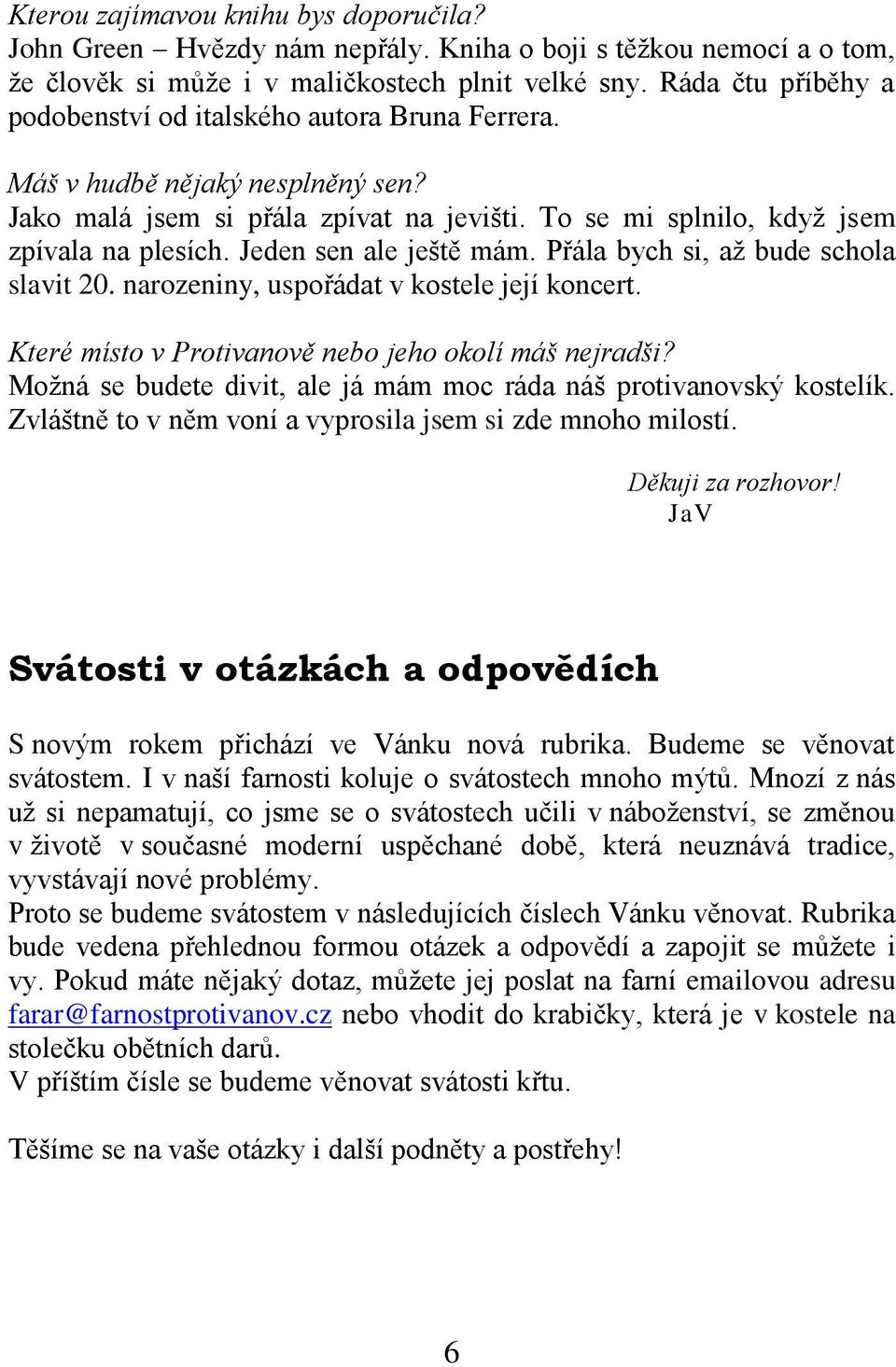 Kterou zajímavou knihu bys doporučila?
John Green – Hvězdy nám nepřály. Kniha o boji s těžkou nemocí a o tom, že člověk si může i v maličkostech plnit velké sny. Ráda čtu příběhy a podobenství od italského autora Bruna Ferrera.

Máš v hudbě nějaký nesplněný sen?
Jako malá jsem si přála zpívat na jevišti. To se mi splnilo, když jsem zpívala na plesích. Jeden sen ale ještě mám. Přála bych si, až bude schola slavit 20. narozeniny, uspořádat v kostele její koncert.

Které místo v Protivanově nebo jeho okolí máš nejradši?
Možná se budete divit, ale já mám moc ráda náš protivanovský kostelík. Zvláštně to v něm voní a vyprosila jsem si zde mnoho milostí.

Děkuji za rozhovor!
JaV

Svátosti v otázkách a odpovědích

S novým rokem přichází ve Vánku nová rubrika. Budeme se věnovat svátostem. I v naší farnosti koluje o svátostech mnoho mýtů. Mnozí z nás už si nepamatují, co jsme se o svátostech učili v náboženství, se změnou v životě v současné moderní uspěchané době, která neuznává tradice, vyvstávají nové problémy.
Proto se budeme svátostem v následujících číslech Vánku věnovat. Rubrika bude vedena přehlednou formou otázek a odpovědí a zapojit se můžete i vy. Pokud máte nějaký dotaz, můžete jej poslat na farní emailovou adresu farar@farnostprotivanov.cz nebo vhodit do krabičky, která je v kostele na stolečku obětních darů.
V příštím čísle se budeme věnovat svátosti křtu.

Těšíme se na vaše otázky i další podněty a postřehy!

6